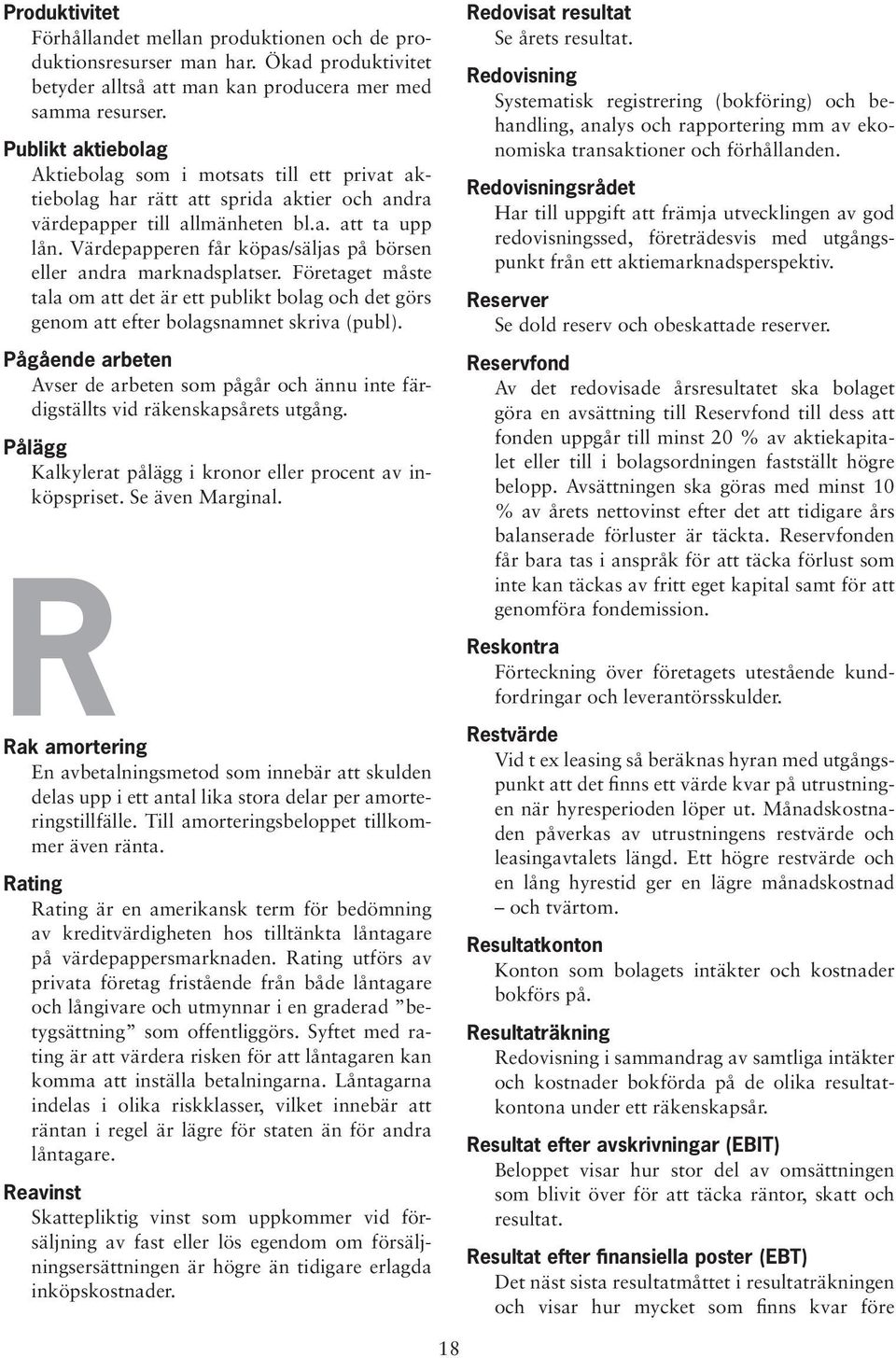 Produktivitet
Förhållandet mellan produktionen och de produktionsresurser man har. Ökad produktivitet betyder alltså att man kan producera mer med samma resurser.

Publikt aktiebolag
Aktiebolag som i motsats till ett privat aktiebolag har rätt att sprida aktier och andra värdepapper till allmänheten bl.a. att ta upp lån. Värdepapperen får köpas/säljas på börsen eller andra marknadsplatser. Företaget måste tala om att det är ett publikt bolag och det görs genom att efter bolagsnamnet skriva (publ).

Pågående arbeten
Avser de arbeten som pågår och ännu inte färdigställts vid räkenskapsårets utgång.

Pålägg
Kalkylerat pålägg i kronor eller procent av inköpspriset. Se även Marginal.

R

Rak amortering
En avbetalningsmetod som innebär att skulden delas upp i ett antal lika stora delar per amorteringstillfälle. Till amorteringsbeloppet tillkommer även ränta.

Rating
Rating är en amerikansk term för bedömning av kreditvärdigheten hos tilltänkta låntagare på värdepappersmarknaden. Rating utförs av privata företag fristående från både låntagare och långivare och utmynnar i en graderad ”betygsättning” som offentliggörs. Syftet med rating är att värdera risken för att låntagaren kan komma att inställa betalningarna. Låntagarna indelas i olika riskklasser, vilket innebär att räntan i regel är lägre för staten än för andra låntagare.

Reavinst
Skattepliktig vinst som uppkommer vid försäljning av fast eller lös egendom om försäljningsersättningen är högre än tidigare erlagda inköpskostnader.

Redovisat resultat
Se årets resultat.

Redovisning
Systematisk registrering (bokföring) och behandling, analys och rapportering mm av ekonomiska transaktioner och förhållanden.

Redovisningsrådet
Har till uppgift att främja utvecklingen av god redovisningssed, företrädesvis med utgångspunkt från ett aktiemarknadsperspektiv.

Reserver
Se dold reserv och obeskattade reserver.

Reservfond
Av det redovisade årsresultatet ska bolaget göra en avsättning till Reservfond till dess att fonden uppgår till minst 20 % av aktiekapitalet eller till i bolagsordningen fastställt högre belopp. Avsättningen ska göras med minst 10 % av årets nettovinst efter det att tidigare års balanserade förluster är täckta. Reservfonden får bara tas i anspråk för att täcka förlust som inte kan täckas av fritt eget kapital samt för att genomföra fondemission.

Reskontra
Förteckning över företagets utestående kundfordringar och leverantörsskulder.

Restvärde
Vid t ex leasing så beräknas hyran med utgångspunkt att det finns ett värde kvar på utrustningen när hyresperioden löper ut. Månadskostnaden påverkas av utrustningens restvärde och leasingavtalets längd. Ett högre restvärde och en lång hyrestid ger en lägre månadskostnad – och tvärtom.

Resultatkonton
Konton som bolagets intäkter och kostnader bokförs på.

Resultaträkning
Redovisning i sammandrag av samtliga intäkter och kostnader bokförda på de olika resultatkontona under ett räkenskapsår.

Resultat efter avskrivningar (EBIT)
Beloppet visar hur stor del av omsättningen som blivit över för att täcka räntor, skatt och resultat.

Resultat efter finansiella poster (EBT)
Det näst sista resultatmåttet i resultaträkningen och visar hur mycket som finns kvar före

18